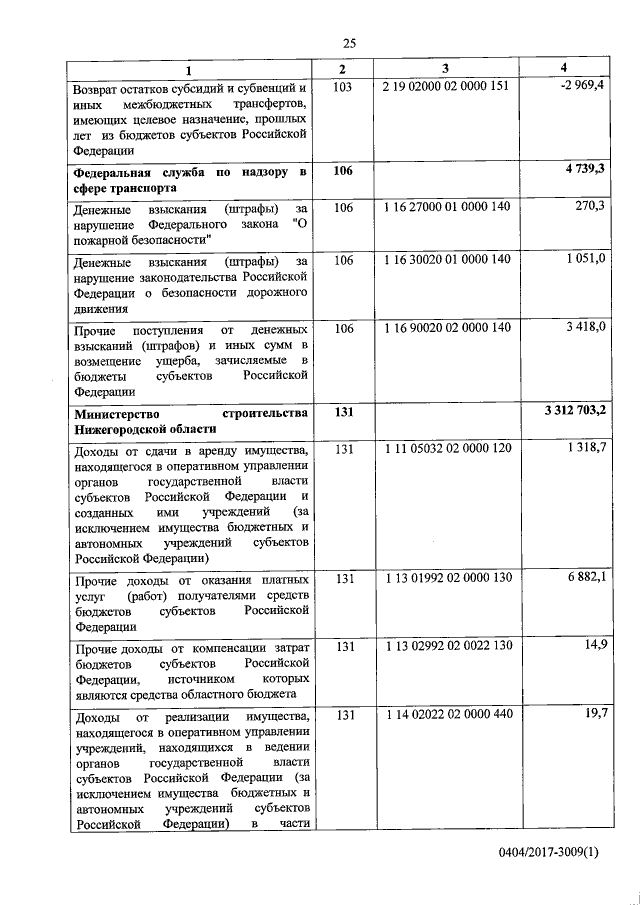 25

| 1 | 2 | 3 | 4 |
|---|---|---|---|
| Возврат остатков субсидий и субвенций и иных межбюджетных трансфертов, имеющих целевое назначение, прошлых лет из бюджетов субъектов Российской Федерации | 103 | 2 19 02000 02 0000 151 | -2 969,4 |
| **Федеральная служба по надзору в сфере транспорта** | **106** | | **4 739,3** |
| Денежные взыскания (штрафы) за нарушение Федерального закона "О пожарной безопасности" | 106 | 1 16 27000 01 0000 140 | 270,3 |
| Денежные взыскания (штрафы) за нарушение законодательства Российской Федерации о безопасности дорожного движения | 106 | 1 16 30020 01 0000 140 | 1 051,0 |
| Прочие поступления от денежных взысканий (штрафов) и иных сумм в возмещение ущерба, зачисляемые в бюджеты субъектов Российской Федерации | 106 | 1 16 90020 02 0000 140 | 3 418,0 |
| **Министерство строительства Нижегородской области** | **131** | | **3 312 703,2** |
| Доходы от сдачи в аренду имущества, находящегося в оперативном управлении органов государственной власти субъектов Российской Федерации и созданных ими учреждений (за исключением имущества бюджетных и автономных учреждений субъектов Российской Федерации) | 131 | 1 11 05032 02 0000 120 | 1 318,7 |
| Прочие доходы от оказания платных услуг (работ) получателями средств бюджетов субъектов Российской Федерации | 131 | 1 13 01992 02 0000 130 | 6 882,1 |
| Прочие доходы от компенсации затрат бюджетов субъектов Российской Федерации, источником которых являются средства областного бюджета | 131 | 1 13 02992 02 0022 130 | 14,9 |
| Доходы от реализации имущества, находящегося в оперативном управлении учреждений, находящихся в ведении органов государственной власти субъектов Российской Федерации (за исключением имущества бюджетных и автономных учреждений субъектов Российской Федерации) в части | 131 | 1 14 02022 02 0000 440 | 19,7 |

0404/2017-3009(1)